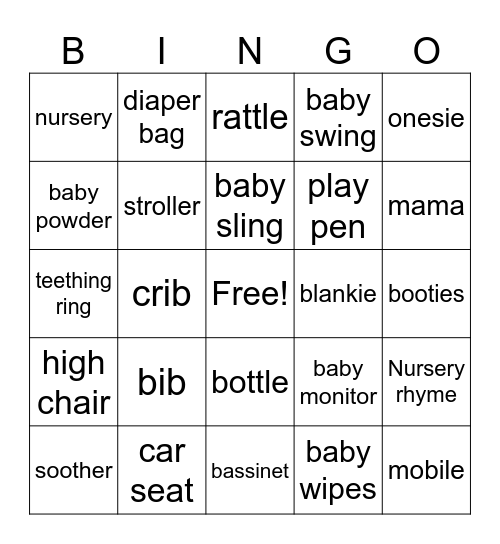 | B | I | N | G | O |
|---|---|---|---|---|
| nursery | diaper bag | rattle | baby swing | onesie |
| baby powder | stroller | baby sling | play pen | mama |
| teething ring | crib | Free! | blankie | booties |
| high chair | bib | bottle | baby monitor | Nursery rhyme |
| soother | car seat | bassinet | baby wipes | mobile |